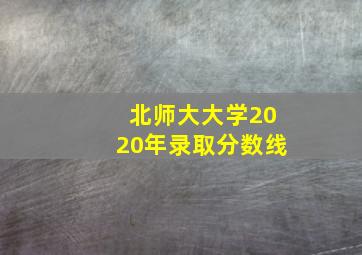 北师大大学2020年录取分数线